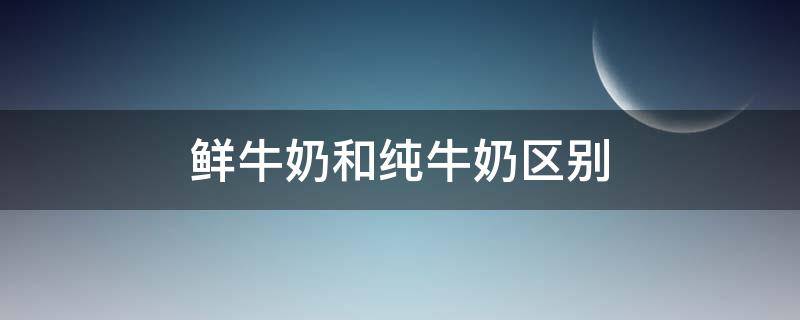 鲜牛奶和纯牛奶区别